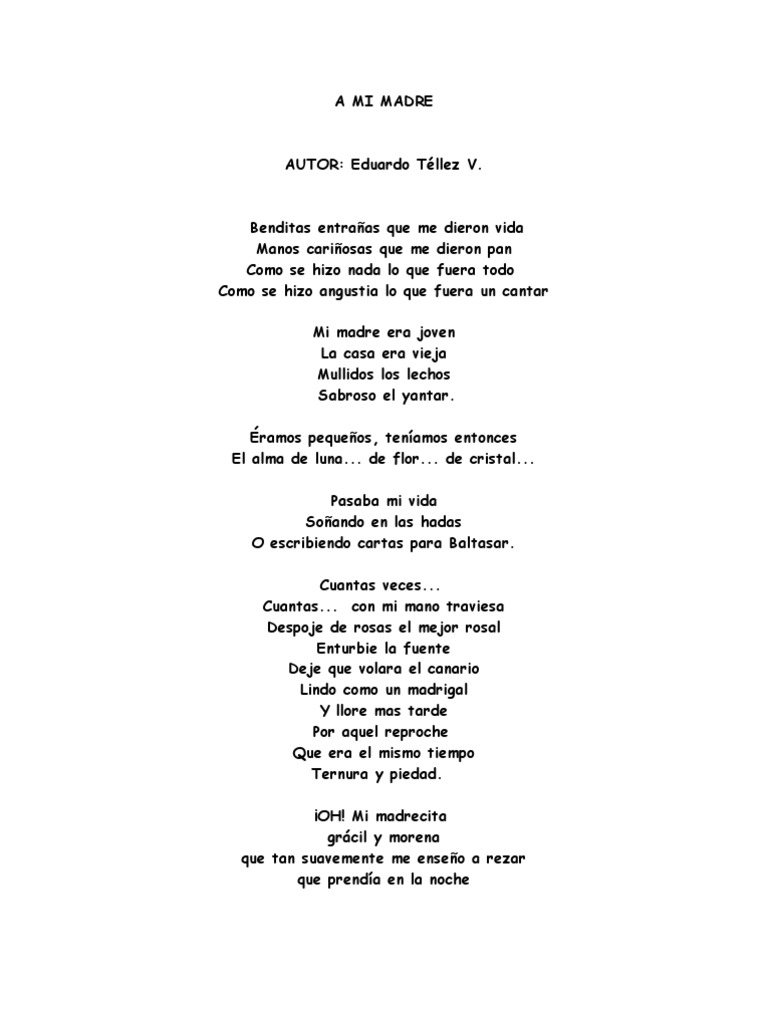 A MI MADRE

AUTOR: Eduardo Téllez V.

Benditas entrañas que me dieron vida
Manos cariñosas que me dieron pan
Como se hizo nada lo que fuera todo
Como se hizo angustia lo que fuera un cantar

Mi madre era joven
La casa era vieja
Mullidos los lechos
Sabroso el yantar.

Éramos pequeños, teníamos entonces
El alma de luna... de flor... de cristal...

Pasaba mi vida
Soñando en las hadas
O escribiendo cartas para Baltasar.

Cuantas veces...
Cuantas... con mi mano traviesa
Despoje de rosas el mejor rosal
Enturbie la fuente
Deje que volara el canario
Lindo como un madrigal
Y llore mas tarde
Por aquel reproche
Que era el mismo tiempo
Ternura y piedad.

¡OH! Mi madrecita
grácil y morena
que tan suavemente me enseño a rezar
que prendía en la noche